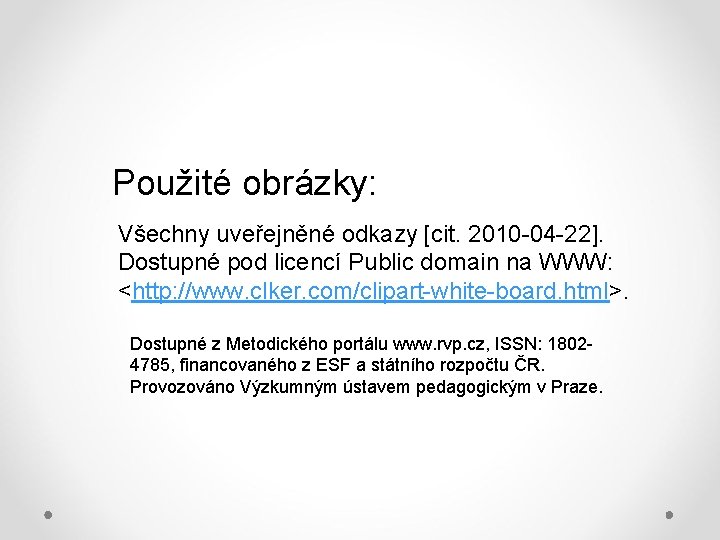 Použité obrázky:

Všechny uveřejněné odkazy [cit. 2010-04-22]. Dostupné pod licencí Public domain na WWW: <http://www.clker.com/clipart-white-board.html>.

Dostupné z Metodického portálu www.rvp.cz, ISSN: 1802-4785, financovaného z ESF a státního rozpočtu ČR. Provozováno Výzkumným ústavem pedagogickým v Praze.